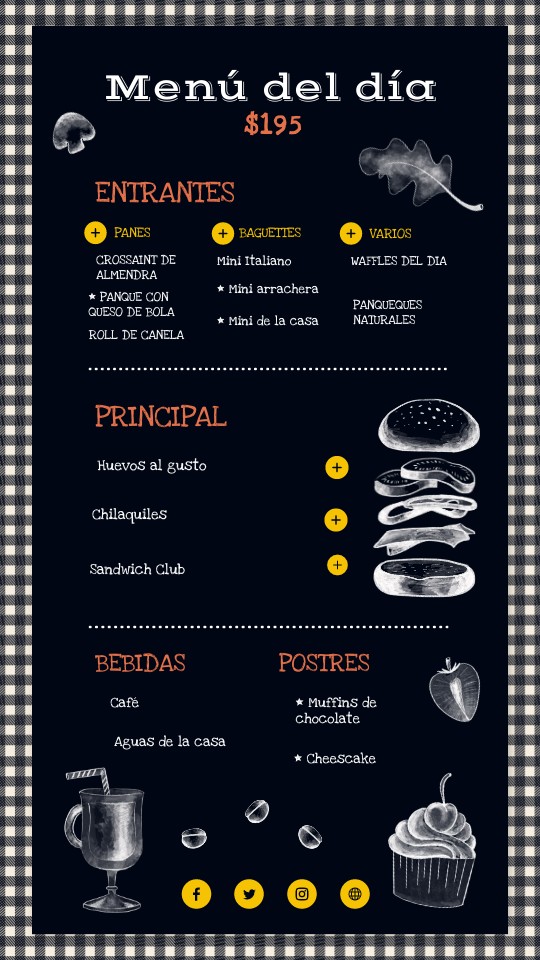 Menú del día
$195

ENTRANTES

+ PANES
CROSSAINT DE ALMENDRA
* PANQUE CON QUESO DE BOLA
ROLL DE CANELA

+ BAGUETTES
Mini Italiano
* Mini arrachera
* Mini de la casa

+ VARIOS
WAFFLES DEL DIA
PANQUEQUES NATURALES

PRINCIPAL
Huevos al gusto +
Chilaquiles +
Sandwich Club +

BEBIDAS
Café
Aguas de la casa

POSTRES
* Muffins de chocolate
* Cheescake